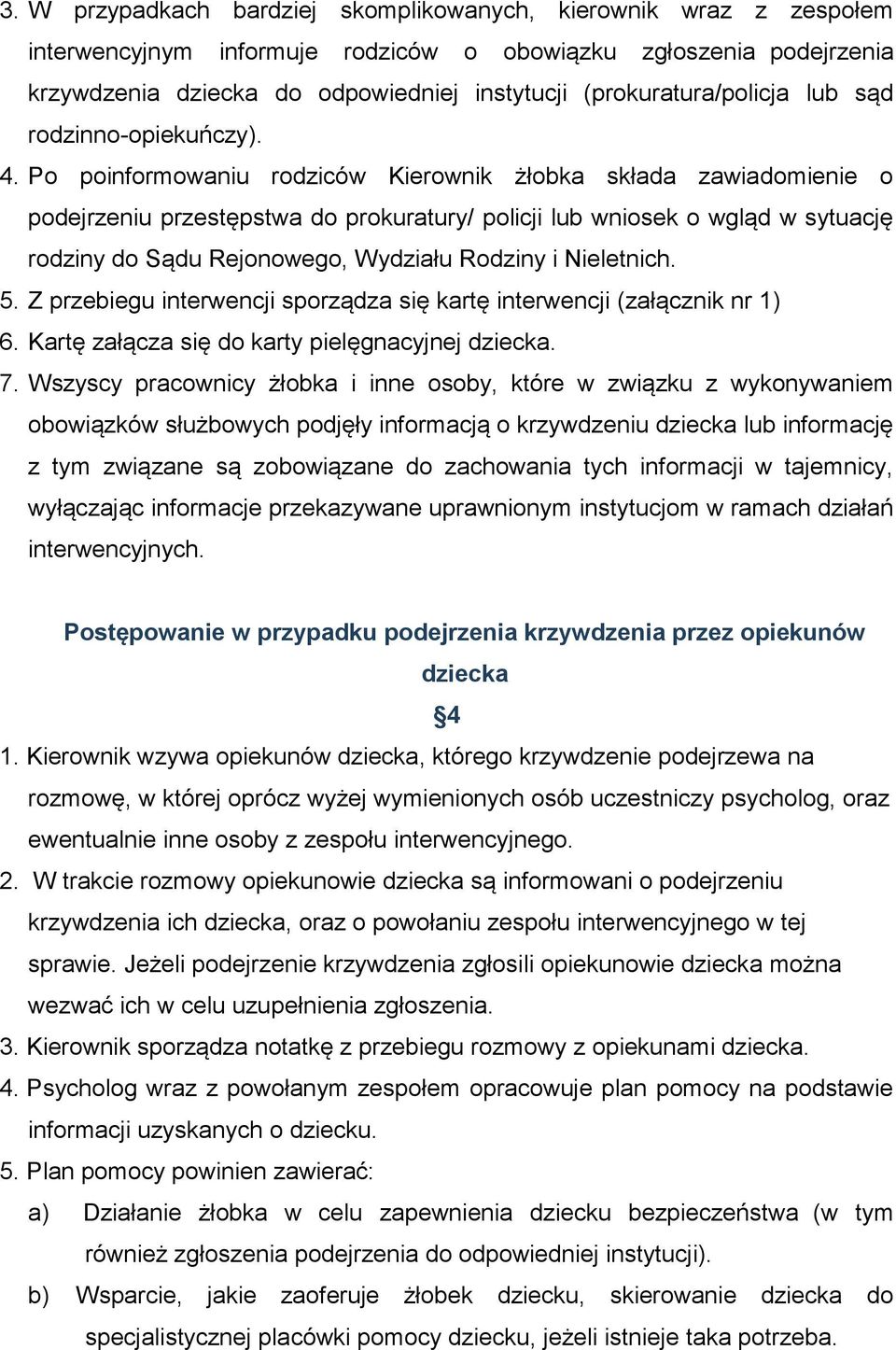 3. W przypadkach bardziej skomplikowanych, kierownik wraz z zespołem interwencyjnym informuje rodziców o obowiązku zgłoszenia podejrzenia krzywdzenia dziecka do odpowiedniej instytucji (prokuratura/policja lub sąd rodzinno-opiekuńczy).

4. Po poinformowaniu rodziców Kierownik żłobka składa zawiadomienie o podejrzeniu przestępstwa do prokuratury/ policji lub wniosek o wgląd w sytuację rodziny do Sądu Rejonowego, Wydziału Rodziny i Nieletnich.

5. Z przebiegu interwencji sporządza się kartę interwencji (załącznik nr 1)

6. Kartę załącza się do karty pielęgnacyjnej dziecka.

7. Wszyscy pracownicy żłobka i inne osoby, które w związku z wykonywaniem obowiązków służbowych podjęły informacją o krzywdzeniu dziecka lub informację z tym związane są zobowiązane do zachowania tych informacji w tajemnicy, wyłączając informacje przekazywane uprawnionym instytucjom w ramach działań interwencyjnych.

Postępowanie w przypadku podejrzenia krzywdzenia przez opiekunów dziecka

§4

1. Kierownik wzywa opiekunów dziecka, którego krzywdzenie podejrzewa na rozmowę, w której oprócz wyżej wymienionych osób uczestniczy psycholog, oraz ewentualnie inne osoby z zespołu interwencyjnego.

2. W trakcie rozmowy opiekunowie dziecka są informowani o podejrzeniu krzywdzenia ich dziecka, oraz o powołaniu zespołu interwencyjnego w tej sprawie. Jeżeli podejrzenie krzywdzenia zgłosili opiekunowie dziecka można wezwać ich w celu uzupełnienia zgłoszenia.

3. Kierownik sporządza notatkę z przebiegu rozmowy z opiekunami dziecka.

4. Psycholog wraz z powołanym zespołem opracowuje plan pomocy na podstawie informacji uzyskanych o dziecku.

5. Plan pomocy powinien zawierać:

a) Działanie żłobka w celu zapewnienia dziecku bezpieczeństwa (w tym również zgłoszenia podejrzenia do odpowiedniej instytucji).

b) Wsparcie, jakie zaoferuje żłobek dziecku, skierowanie dziecka do specjalistycznej placówki pomocy dziecku, jeżeli istnieje taka potrzeba.